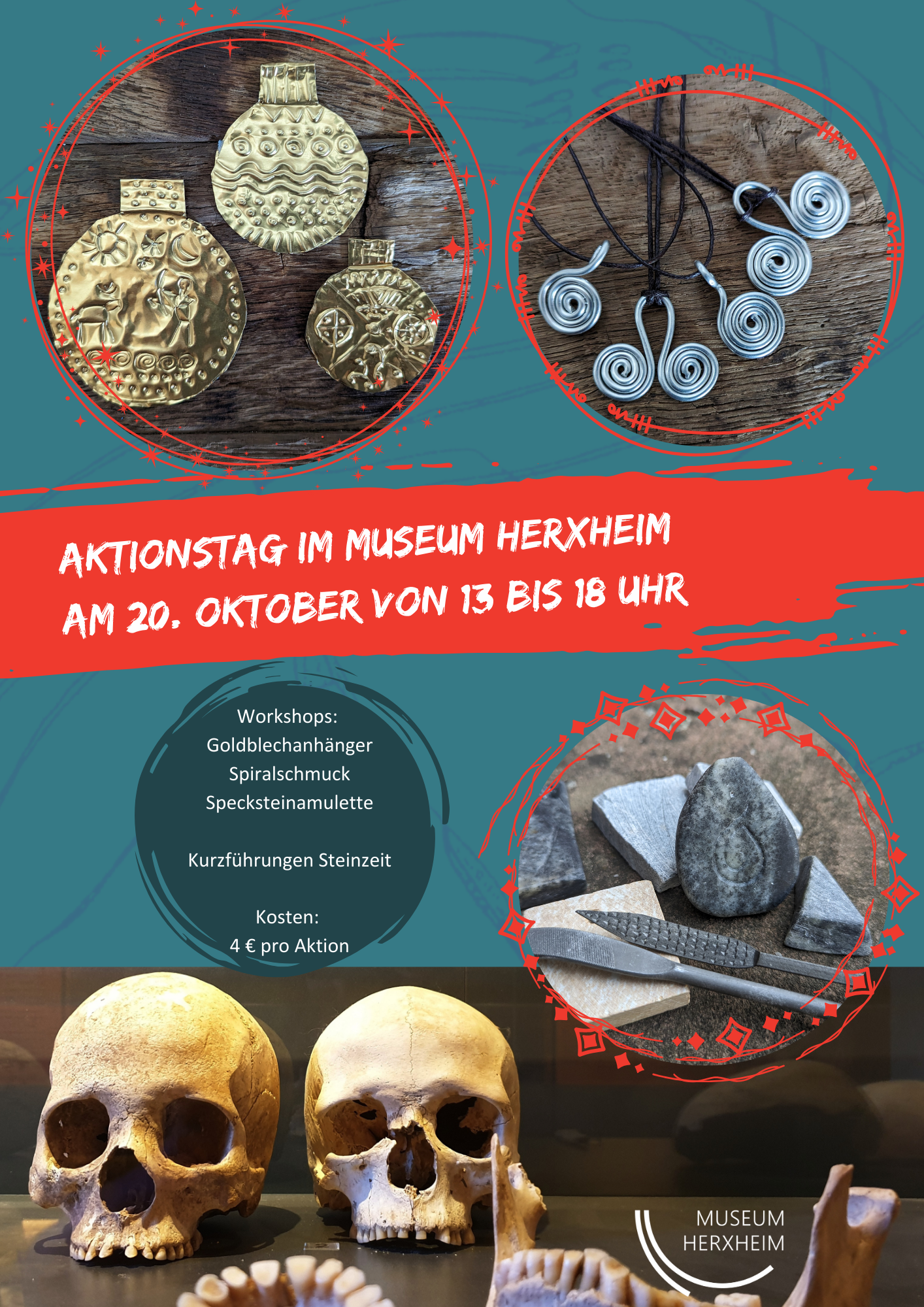 AKTIONSTAG IM MUSEUM HERXHEIM
AM 20. OKTOBER VON 13 BIS 18 UHR

Workshops:
Goldblechanhänger
Spiralschmuck
Specksteinamulette

Kurzführungen Steinzeit

Kosten:
4 € pro Aktion

MUSEUM
HERXHEIM